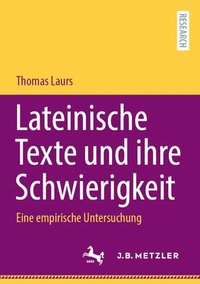 RESEARCH

Thomas Laurs

Lateinische Texte und ihre Schwierigkeit

Eine empirische Untersuchung

J.B. METZLER